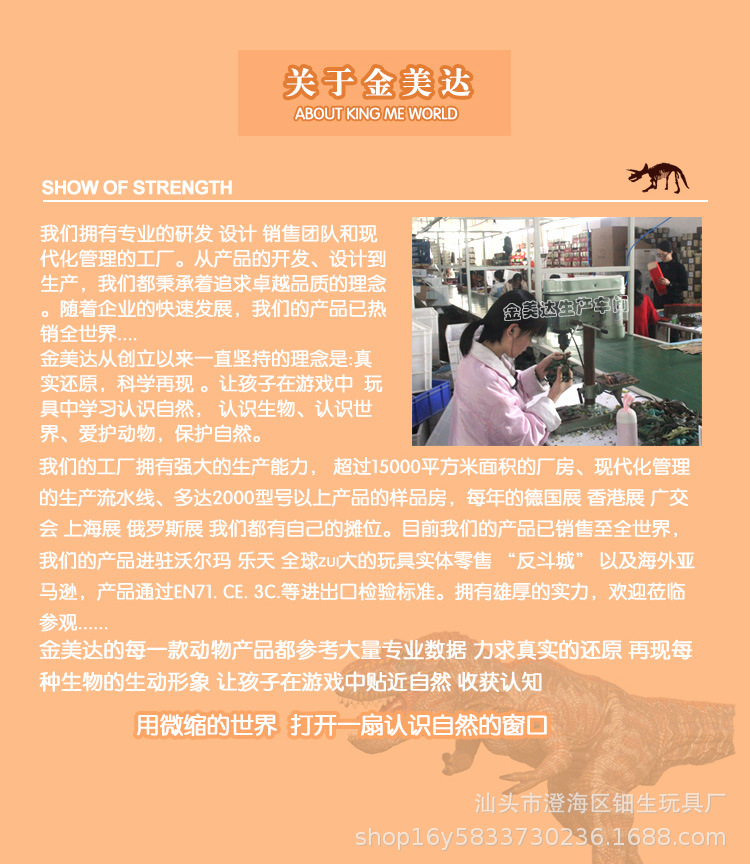 关于金美达
ABOUT KING ME WORLD

SHOW OF STRENGTH

我们拥有专业的研发 设计 销售团队和现代化管理的工厂。从产品的开发、设计到生产，我们都秉承着追求卓越品质的理念。随着企业的快速发展，我们的产品已热销全世界....
金美达从创立以来一直坚持的理念是:真实还原，科学再现 。让孩子在游戏中 玩具中学习认识自然， 认识生物、认识世界、爱护动物，保护自然。

金美达生产车间

我们的工厂拥有强大的生产能力， 超过15000平方米面积的厂房、现代化管理的生产流水线、多达2000型号以上产品的样品房，每年的德国展 香港展 广交会 上海展 俄罗斯展 我们都有自己的摊位。目前我们的产品已销售至全世界，我们的产品进驻沃尔玛 乐天 全球zui大的玩具实体零售 “反斗城” 以及海外亚马逊，产品通过EN71. CE. 3C.等进出口检验标准。拥有雄厚的实力，欢迎莅临参观......

金美达的每一款动物产品都参考大量专业数据 力求真实的还原 再现每种生物的生动形象 让孩子在游戏中贴近自然 收获认知

用微缩的世界 打开一扇认识自然的窗口

汕头市澄海区钿生玩具厂
shop16y5833730236.1688.com